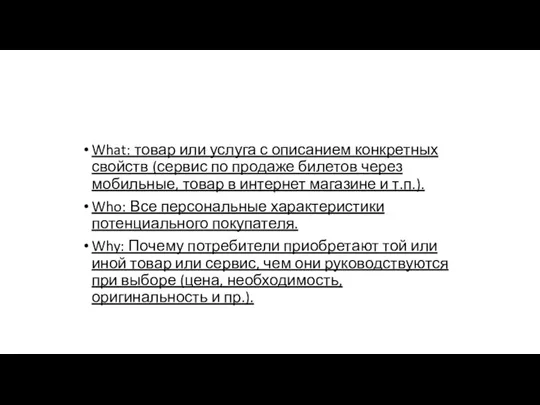 • What: товар или услуга с описанием конкретных свойств (сервис по продаже билетов через мобильные, товар в интернет магазине и т.п.).

• Who: Все персональные характеристики потенциального покупателя.

• Why: Почему потребители приобретают той или иной товар или сервис, чем они руководствуются при выборе (цена, необходимость, оригинальность и пр.).